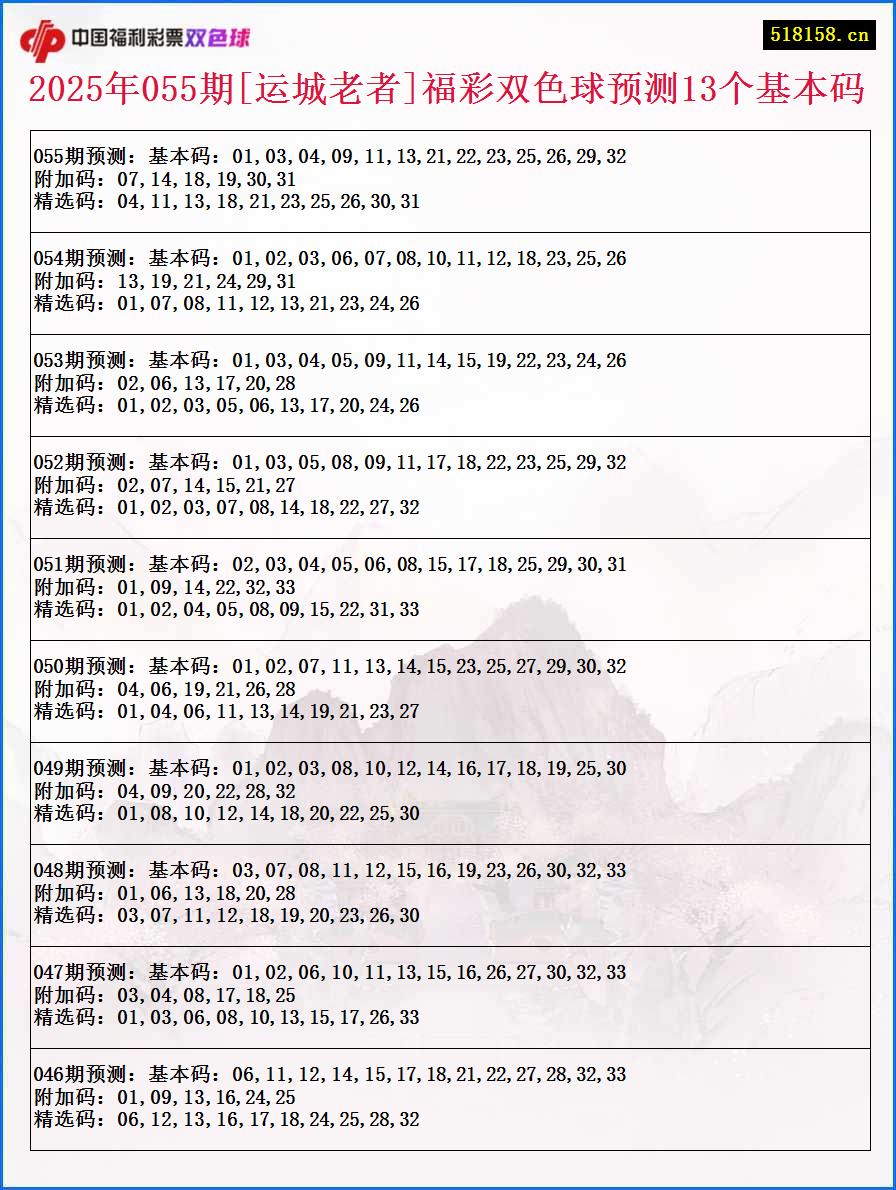 中国福利彩票双色球

518158.cn

2025年055期[运城老者]福彩双色球预测13个基本码

055期预测：基本码：01,03,04,09,11,13,21,22,23,25,26,29,32
附加码：07,14,18,19,30,31
精选码：04,11,13,18,21,23,25,26,30,31

054期预测：基本码：01,02,03,06,07,08,10,11,12,18,23,25,26
附加码：13,19,21,24,29,31
精选码：01,07,08,11,12,13,21,23,24,26

053期预测：基本码：01,03,04,05,09,11,14,15,19,22,23,24,26
附加码：02,06,13,17,20,28
精选码：01,02,03,05,06,13,17,20,24,26

052期预测：基本码：01,03,05,08,09,11,17,18,22,23,25,29,32
附加码：02,07,14,15,21,27
精选码：01,02,03,07,08,14,18,22,27,32

051期预测：基本码：02,03,04,05,06,08,15,17,18,25,29,30,31
附加码：01,09,14,22,32,33
精选码：01,02,04,05,08,09,15,22,31,33

050期预测：基本码：01,02,07,11,13,14,15,23,25,27,29,30,32
附加码：04,06,19,21,26,28
精选码：01,04,06,11,13,14,19,21,23,27

049期预测：基本码：01,02,03,08,10,12,14,16,17,18,19,25,30
附加码：04,09,20,22,28,32
精选码：01,08,10,12,14,18,20,22,25,30

048期预测：基本码：03,07,08,11,12,15,16,19,23,26,30,32,33
附加码：01,06,13,18,20,28
精选码：03,07,11,12,18,19,20,23,26,30

047期预测：基本码：01,02,06,10,11,13,15,16,26,27,30,32,33
附加码：03,04,08,17,18,25
精选码：01,03,06,08,10,13,15,17,26,33

046期预测：基本码：06,11,12,14,15,17,18,21,22,27,28,32,33
附加码：01,09,13,16,24,25
精选码：06,12,13,16,17,18,24,25,28,32